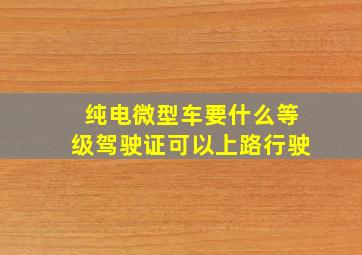 纯电微型车要什么等级驾驶证可以上路行驶